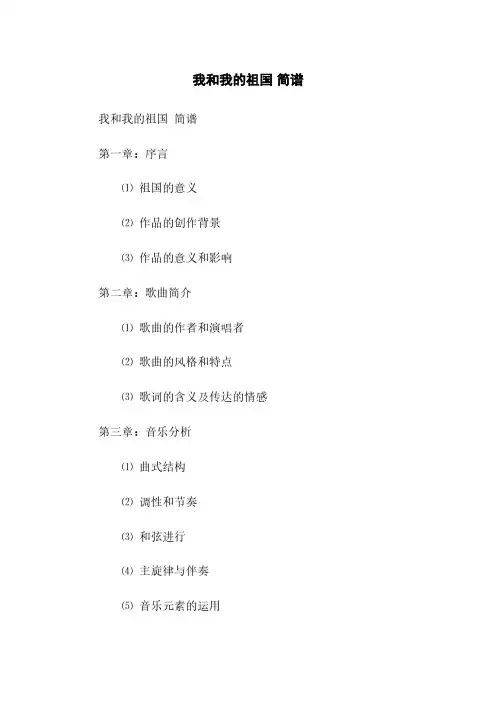 我和我的祖国 简谱

我和我的祖国 简谱

第一章：序言

⑴ 祖国的意义

⑵ 作品的创作背景

⑶ 作品的意义和影响

第二章：歌曲简介

⑴ 歌曲的作者和演唱者

⑵ 歌曲的风格和特点

⑶ 歌词的含义及传达的情感

第三章：音乐分析

⑴ 曲式结构

⑵ 调性和节奏

⑶ 和弦进行

⑷ 主旋律与伴奏

⑸ 音乐元素的运用